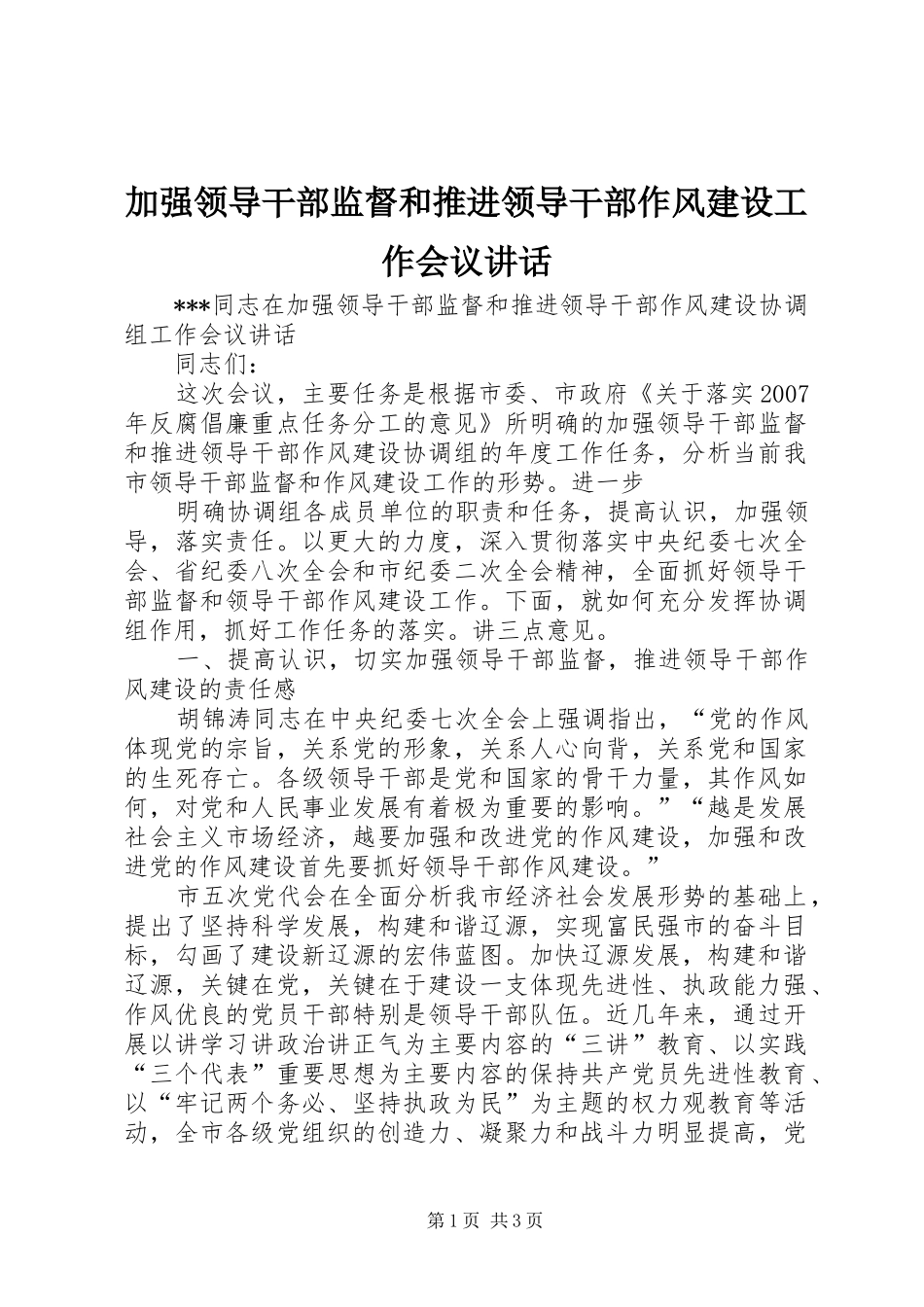 加强领导干部监督和推进领导干部作风建设工作会议讲话

***同志在加强领导干部监督和推进领导干部作风建设协调组工作会议讲话

同志们：

这次会议，主要任务是根据市委、市政府《关于落实2007年反腐倡廉重点任务分工的意见》所明确的加强领导干部监督和推进领导干部作风建设协调组的年度工作任务，分析当前我市领导干部监督和作风建设工作的形势。进一步

明确协调组各成员单位的职责和任务，提高认识，加强领导，落实责任。以更大的力度，深入贯彻落实中央纪委七次全会、省纪委八次全会和市纪委二次全会精神，全面抓好领导干部监督和领导干部作风建设工作。下面，就如何充分发挥协调组作用，抓好工作任务的落实。讲三点意见。

一、提高认识，切实加强领导干部监督，推进领导干部作风建设的责任感

胡锦涛同志在中央纪委七次全会上强调指出，“党的作风体现党的宗旨，关系党的形象，关系人心向背，关系党和国家的生死存亡。各级领导干部是党和国家的骨干力量，其作风如何，对党和人民事业发展有着极为重要的影响。”“越是发展社会主义市场经济，越要加强和改进党的作风建设，加强和改进党的作风建设首先要抓好领导干部作风建设。”

市五次党代会在全面分析我市经济社会发展形势的基础上，提出了坚持科学发展，构建和谐辽源，实现富民强市的奋斗目标，勾画了建设新辽源的宏伟蓝图。加快辽源发展，构建和谐辽源，关键在党，关键在于建设一支体现先进性、执政能力强、作风优良的党员干部特别是领导干部队伍。近几年来，通过开展以讲学习讲政治讲正气为主要内容的“三讲”教育、以实践“三个代表”重要思想为主要内容的保持共产党员先进性教育、以“牢记两个务必、坚持执政为民”为主题的权力观教育等活动，全市各级党组织的创造力、凝聚力和战斗力明显提高，党

第1页 共3页